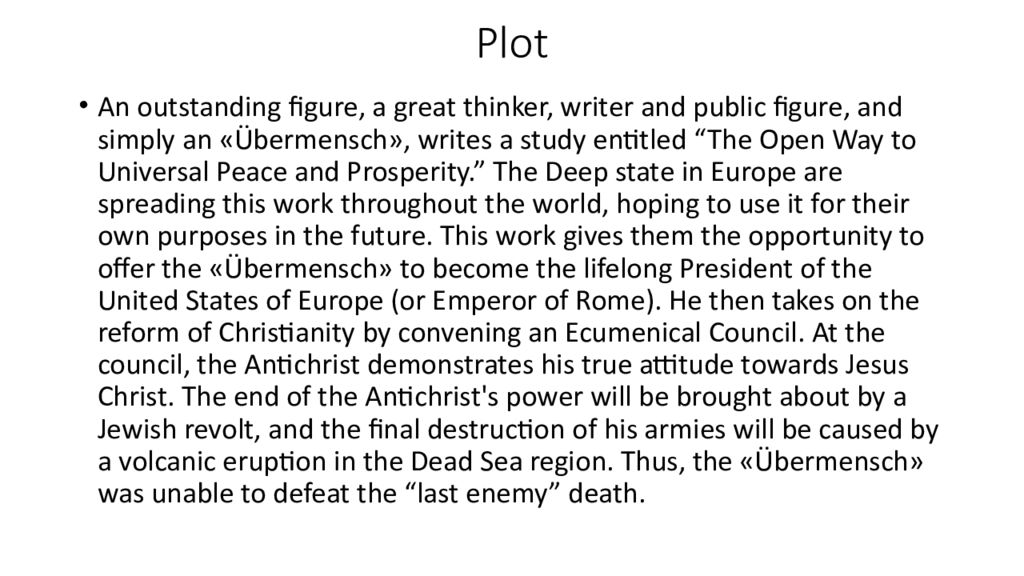 Plot

• An outstanding figure, a great thinker, writer and public figure, and simply an «Übermensch», writes a study entitled “The Open Way to Universal Peace and Prosperity.” The Deep state in Europe are spreading this work throughout the world, hoping to use it for their own purposes in the future. This work gives them the opportunity to offer the «Übermensch» to become the lifelong President of the United States of Europe (or Emperor of Rome). He then takes on the reform of Christianity by convening an Ecumenical Council. At the council, the Antichrist demonstrates his true attitude towards Jesus Christ. The end of the Antichrist's power will be brought about by a Jewish revolt, and the final destruction of his armies will be caused by a volcanic eruption in the Dead Sea region. Thus, the «Übermensch» was unable to defeat the “last enemy” death.